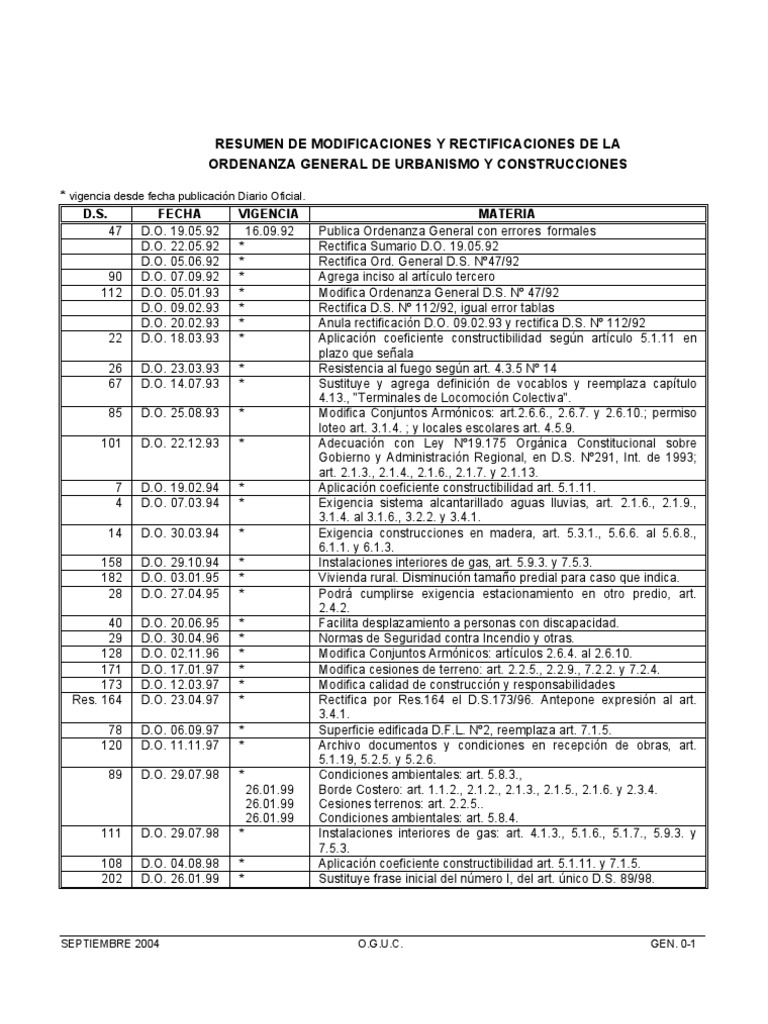 RESUMEN DE MODIFICACIONES Y RECTIFICACIONES DE LA
ORDENANZA GENERAL DE URBANISMO Y CONSTRUCCIONES

* vigencia desde fecha publicación Diario Oficial.

| D.S. | FECHA | VIGENCIA | MATERIA |
|---|---|---|---|
| 47 | D.O. 19.05.92 | 16.09.92 | Publica Ordenanza General con errores formales |
| | D.O. 22.05.92 | * | Rectifica Sumario D.O. 19.05.92 |
| | D.O. 05.06.92 | * | Rectifica Ord. General D.S. Nº47/92 |
| 90 | D.O. 07.09.92 | * | Agrega inciso al artículo tercero |
| 112 | D.O. 05.01.93 | * | Modifica Ordenanza General D.S. Nº 47/92 |
| | D.O. 09.02.93 | * | Rectifica D.S. Nº 112/92, igual error tablas |
| | D.O. 20.02.93 | * | Anula rectificación D.O. 09.02.93 y rectifica D.S. Nº 112/92 |
| 22 | D.O. 18.03.93 | * | Aplicación coeficiente constructibilidad según artículo 5.1.11 en plazo que señala |
| 26 | D.O. 23.03.93 | * | Resistencia al fuego según art. 4.3.5 Nº 14 |
| 67 | D.O. 14.07.93 | * | Sustituye y agrega definición de vocablos y reemplaza capítulo 4.13., "Terminales de Locomoción Colectiva". |
| 85 | D.O. 25.08.93 | * | Modifica Conjuntos Armónicos: art.2.6.6., 2.6.7. y 2.6.10.; permiso loteo art. 3.1.4. ; y locales escolares art. 4.5.9. |
| 101 | D.O. 22.12.93 | * | Adecuación con Ley Nº19.175 Orgánica Constitucional sobre Gobierno y Administración Regional, en D.S. Nº291, Int. de 1993; art. 2.1.3., 2.1.4., 2.1.6., 2.1.7. y 2.1.13. |
| 7 | D.O. 19.02.94 | * | Aplicación coeficiente constructibilidad art. 5.1.11. |
| 4 | D.O. 07.03.94 | * | Exigencia sistema alcantarillado aguas lluvias, art. 2.1.6., 2.1.9., 3.1.4. al 3.1.6., 3.2.2. y 3.4.1. |
| 14 | D.O. 30.03.94 | * | Exigencia construcciones en madera, art. 5.3.1., 5.6.6. al 5.6.8., 6.1.1. y 6.1.3. |
| 158 | D.O. 29.10.94 | * | Instalaciones interiores de gas, art. 5.9.3. y 7.5.3. |
| 182 | D.O. 03.01.95 | * | Vivienda rural. Disminución tamaño predial para caso que indica. |
| 28 | D.O. 27.04.95 | * | Podrá cumplirse exigencia estacionamiento en otro predio, art. 2.4.2. |
| 40 | D.O. 20.06.95 | * | Facilita desplazamiento a personas con discapacidad. |
| 29 | D.O. 30.04.96 | * | Normas de Seguridad contra Incendio y otras. |
| 128 | D.O. 02.11.96 | * | Modifica Conjuntos Armónicos: artículos 2.6.4. al 2.6.10. |
| 171 | D.O. 17.01.97 | * | Modifica cesiones de terreno: art. 2.2.5., 2.2.9., 7.2.2. y 7.2.4. |
| 173 | D.O. 12.03.97 | * | Modifica calidad de construcción y responsabilidades |
| Res. 164 | D.O. 23.04.97 | * | Rectifica por Res.164 el D.S.173/96. Antepone expresión al art. 3.4.1. |
| 78 | D.O. 06.09.97 | * | Superficie edificada D.F.L. Nº2, reemplaza art. 7.1.5. |
| 120 | D.O. 11.11.97 | * | Archivo documentos y condiciones en recepción de obras, art. 5.1.19, 5.2.5. y 5.2.6. |
| 89 | D.O. 29.07.98 | * 26.01.99 26.01.99 26.01.99 | Condiciones ambientales: art. 5.8.3., Borde Costero: art. 1.1.2., 2.1.2., 2.1.3., 2.1.5., 2.1.6. y 2.3.4. Cesiones terrenos: art. 2.2.5.. Condiciones ambientales: art. 5.8.4. |
| 111 | D.O. 29.07.98 | * | Instalaciones interiores de gas: art. 4.1.3., 5.1.6., 5.1.7., 5.9.3. y 7.5.3. |
| 108 | D.O. 04.08.98 | * | Aplicación coeficiente constructibilidad art. 5.1.11. y 7.1.5. |
| 202 | D.O. 26.01.99 | * | Sustituye frase inicial del número I, del art. único D.S. 89/98. |

SEPTIEMBRE 2004 O.G.U.C. GEN. 0-1